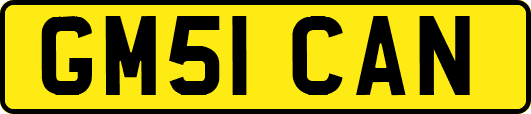 GM51 CAN